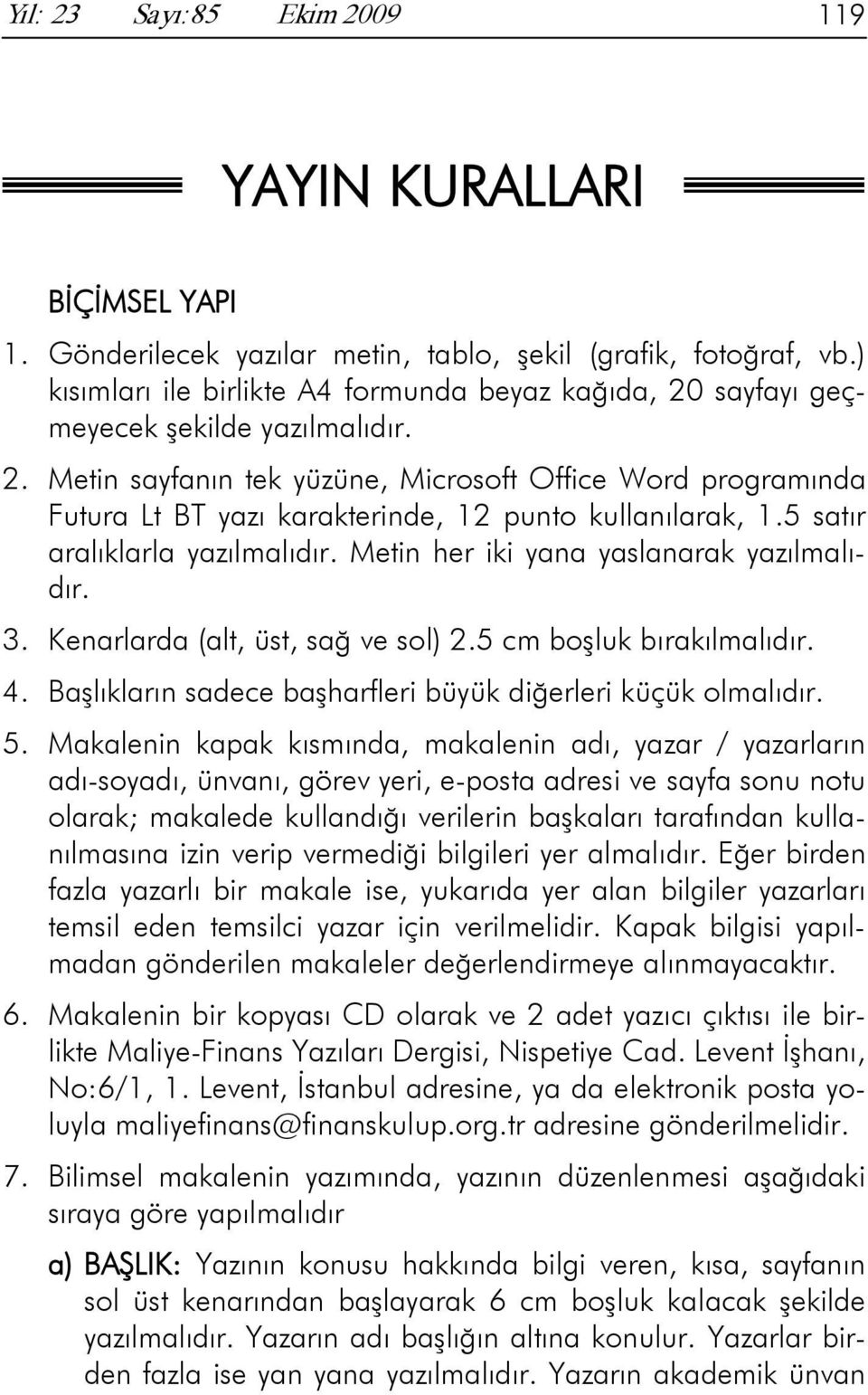 Yıl: 23 Sayı:85 Ekim 2009 119

YAYIN KURALLARI

BİÇİMSEL YAPI

1. Gönderilecek yazılar metin, tablo, şekil (grafik, fotoğraf, vb.) kısımları ile birlikte A4 formunda beyaz kağıda, 20 sayfayı geçmeyecek şekilde yazılmalıdır.

2. Metin sayfanın tek yüzüne, Microsoft Office Word programında Futura Lt BT yazı karakterinde, 12 punto kullanılarak, 1.5 satır aralıklarla yazılmalıdır. Metin her iki yana yaslanarak yazılmalıdır.

3. Kenarlarda (alt, üst, sağ ve sol) 2.5 cm boşluk bırakılmalıdır.

4. Başlıkların sadece başharfleri büyük diğerleri küçük olmalıdır.

5. Makalenin kapak kısmında, makalenin adı, yazar / yazarların adı-soyadı, ünvanı, görev yeri, e-posta adresi ve sayfa sonu notu olarak; makalede kullandığı verilerin başkaları tarafından kullanılmasına izin verip vermediği bilgileri yer almalıdır. Eğer birden fazla yazarlı bir makale ise, yukarıda yer alan bilgiler yazarları temsil eden temsilci yazar için verilmelidir. Kapak bilgisi yapılmadan gönderilen makaleler değerlendirmeye alınmayacaktır.

6. Makalenin bir kopyası CD olarak ve 2 adet yazıcı çıktısı ile birlikte Maliye-Finans Yazıları Dergisi, Nispetiye Cad. Levent İşhanı, No:6/1, 1. Levent, İstanbul adresine, ya da elektronik posta yoluyla maliyefinans@finanskulup.org.tr adresine gönderilmelidir.

7. Bilimsel makalenin yazımında, yazının düzenlenmesi aşağıdaki sıraya göre yapılmalıdır

a) BAŞLIK: Yazının konusu hakkında bilgi veren, kısa, sayfanın sol üst kenarından başlayarak 6 cm boşluk kalacak şekilde yazılmalıdır. Yazarın adı başlığın altına konulur. Yazarlar birden fazla ise yan yana yazılmalıdır. Yazarın akademik ünvan